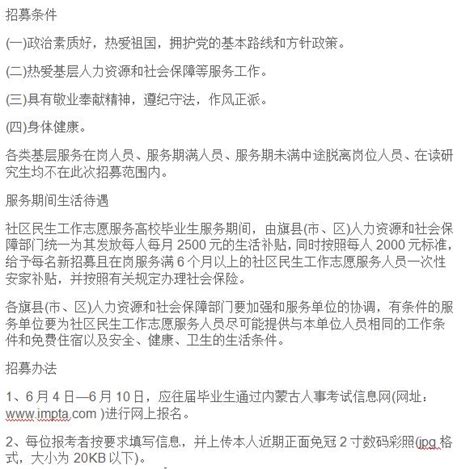 招募条件

(一)政治素质好，热爱祖国，拥护党的基本路线和方针政策。

(二)热爱基层人力资源和社会保障等服务工作。

(三)具有敬业奉献精神，遵纪守法，作风正派。

(四)身体健康。

各类基层服务在岗人员、服务期满人员、服务期未满中途脱离岗位人员、在读研究生均不在此次招募范围内。

服务期间生活待遇

社区民生工作志愿服务高校毕业生服务期间，由旗县(市、区)人力资源和社会保障部门统一为其发放每人每月 2500 元的生活补贴，同时按照每人 2000 元标准，给予每名新招募且在岗服务满 6 个月以上的社区民生工作志愿服务人员一次性安家补贴，并按照有关规定办理社会保险。

各旗县(市、区)人力资源和社会保障部门要加强和服务单位的协调，有条件的服务单位要为社区民生工作志愿服务人员尽可能提供与本单位人员相同的工作条件和免费住宿以及安全、健康、卫生的生活条件。

招募办法

1、6 月 4 日—6 月 10 日，应往届毕业生通过内蒙古人事考试信息网(网址：www.impta.com )进行网上报名。

2、每位报考者按要求填写信息，并上传本人近期正面免冠 2 寸数码彩照(jpg 格式，大小为 20KB 以下)。